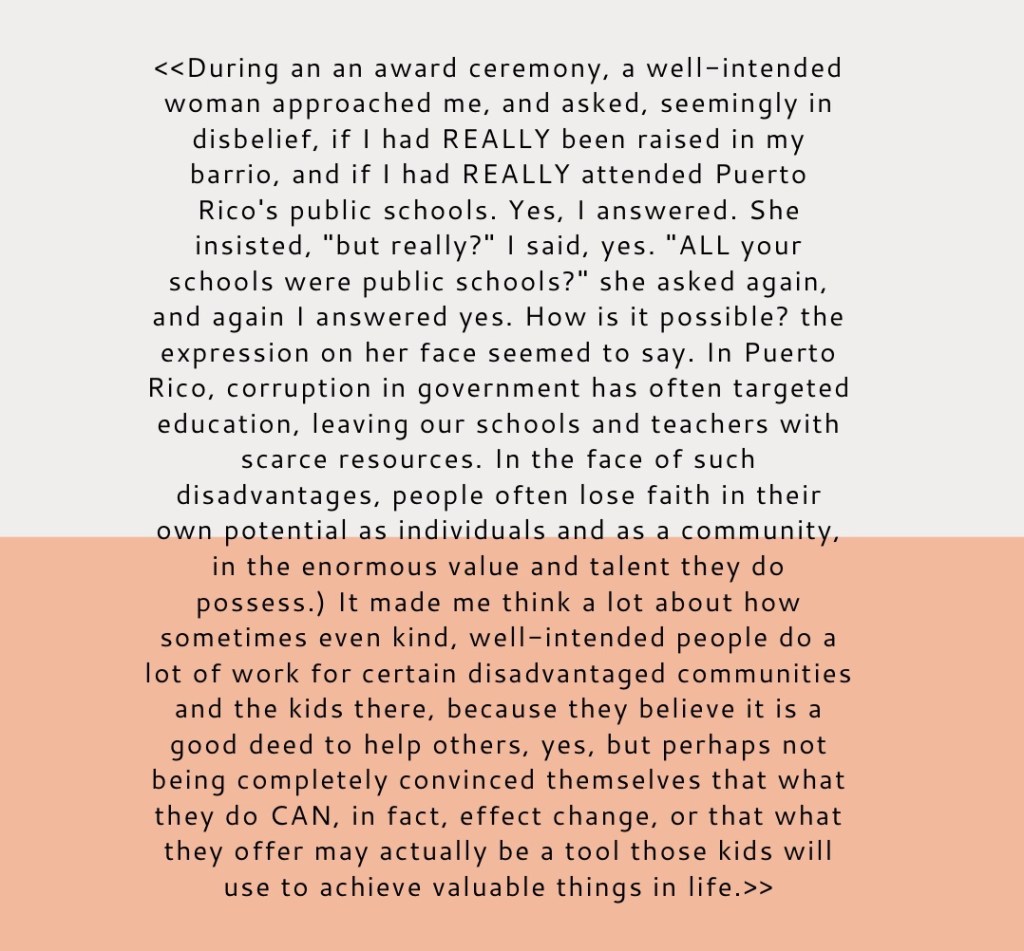 <<During an an award ceremony, a well-intended woman approached me, and asked, seemingly in disbelief, if I had REALLY been raised in my barrio, and if I had REALLY attended Puerto Rico's public schools. Yes, I answered. She insisted, "but really?" I said, yes. "ALL your schools were public schools?" she asked again, and again I answered yes. How is it possible? the expression on her face seemed to say. In Puerto Rico, corruption in government has often targeted education, leaving our schools and teachers with scarce resources. In the face of such disadvantages, people often lose faith in their own potential as individuals and as a community, in the enormous value and talent they do possess.) It made me think a lot about how sometimes even kind, well-intended people do a lot of work for certain disadvantaged communities and the kids there, because they believe it is a good deed to help others, yes, but perhaps not being completely convinced themselves that what they do CAN, in fact, effect change, or that what they offer may actually be a tool those kids will use to achieve valuable things in life.>>